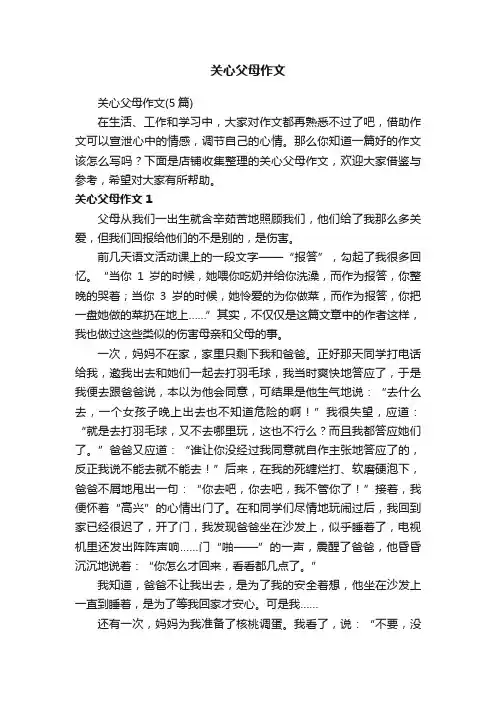 关心父母作文

关心父母作文(5 篇)

在生活、工作和学习中，大家对作文都再熟悉不过了吧，借助作文可以宣泄心中的情感，调节自己的心情。那么你知道一篇好的作文该怎么写吗？下面是店铺收集整理的关心父母作文，欢迎大家借鉴与参考，希望对大家有所帮助。

关心父母作文 1

父母从我们一出生就含辛茹苦地照顾我们，他们给了我那么多关爱，但我们回报给他们的不是别的，是伤害。

前几天语文活动课上的一段文字——“报答”，勾起了我很多回忆。“当你 1 岁的时候，她喂你吃奶并给你洗澡，而作为报答，你整晚的哭着；当你 3 岁的时候，她怜爱的为你做菜，而作为报答，你把一盘她做的菜扔在地上……”其实，不仅仅是这篇文章中的作者这样，我也做过这些类似的伤害母亲和父母的事。

一次，妈妈不在家，家里只剩下我和爸爸。正好那天同学打电话给我，邀我出去和她们一起去打羽毛球，我当时爽快地答应了，于是我便去跟爸爸说，本以为他会同意，可结果是他生气地说：“去什么去，一个女孩子晚上出去也不知道危险的啊！”我很失望，应道：“就是去打羽毛球，又不去哪里玩，这也不行么？而且我都答应她们了。”爸爸又应道：“谁让你没经过我同意就自作主张地答应了的，反正我说不能去就不能去！”后来，在我的死缠烂打、软磨硬泡下，爸爸不屑地甩出一句：“你去吧，你去吧，我不管你了！”接着，我便怀着“高兴”的心情出门了。在和同学们尽情地玩闹过后，我回到家已经很迟了，开了门，我发现爸爸坐在沙发上，似乎睡着了，电视机里还发出阵阵声响……门“啪——”的一声，震醒了爸爸，他昏昏沉沉地说着：“你怎么才回来，看看都几点了。”

我知道，爸爸不让我出去，是为了我的安全着想，他坐在沙发上一直到睡着，是为了等我回家才安心。可是我……

还有一次，妈妈为我准备了核桃调蛋。我看了，说：“不要，没